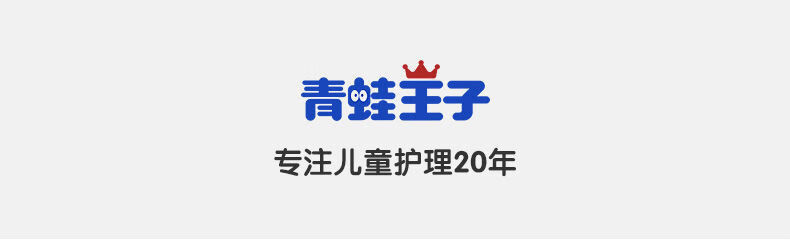 青蛙王子

专注儿童护理20年